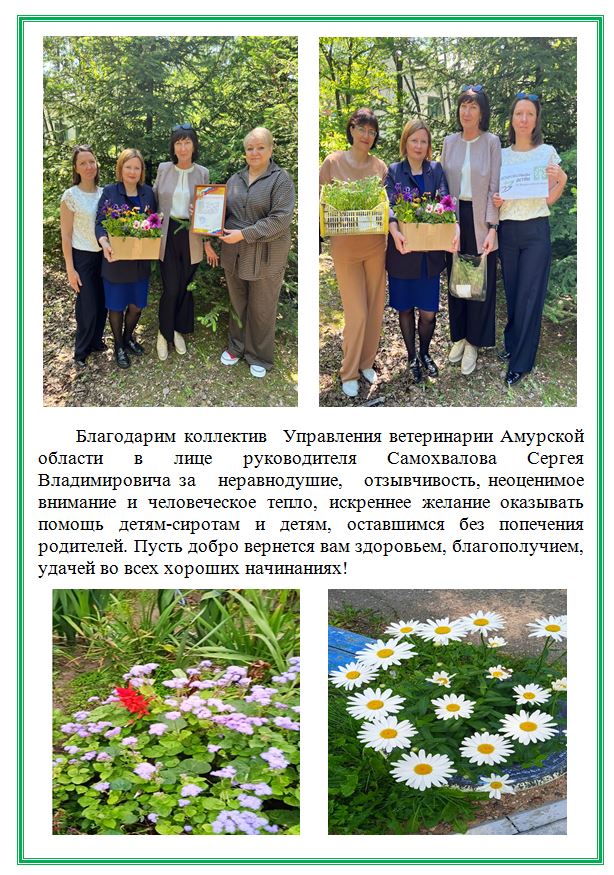 Благодарим коллектив Управления ветеринарии Амурской области в лице руководителя Самохвалова Сергея Владимировича за неравнодушие, отзывчивость, неоценимое внимание и человеческое тепло, искреннее желание оказывать помощь детям-сиротам и детям, оставшимся без попечения родителей. Пусть добро вернется вам здоровьем, благополучием, удачей во всех хороших начинаниях!